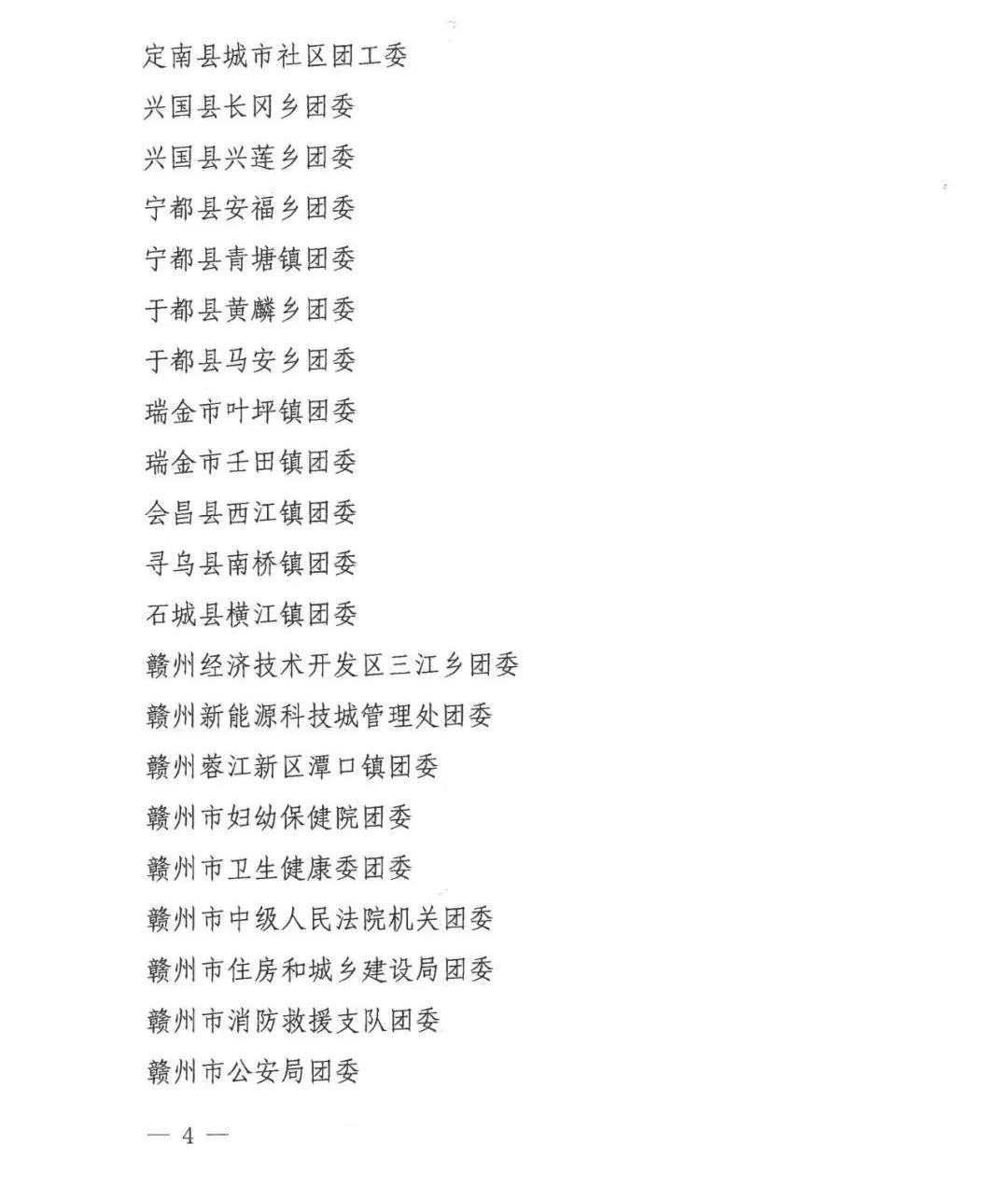 定南县城市社区团工委

兴国县长冈乡团委

兴国县兴莲乡团委

宁都县安福乡团委

宁都县青塘镇团委

于都县黄麟乡团委

于都县马安乡团委

瑞金市叶坪镇团委

瑞金市壬田镇团委

会昌县西江镇团委

寻乌县南桥镇团委

石城县横江镇团委

赣州经济技术开发区三江乡团委

赣州新能源科技城管理处团委

赣州蓉江新区潭口镇团委

赣州市妇幼保健院团委

赣州市卫生健康委团委

赣州市中级人民法院机关团委

赣州市住房和城乡建设局团委

赣州市消防救援支队团委

赣州市公安局团委

— 4 —